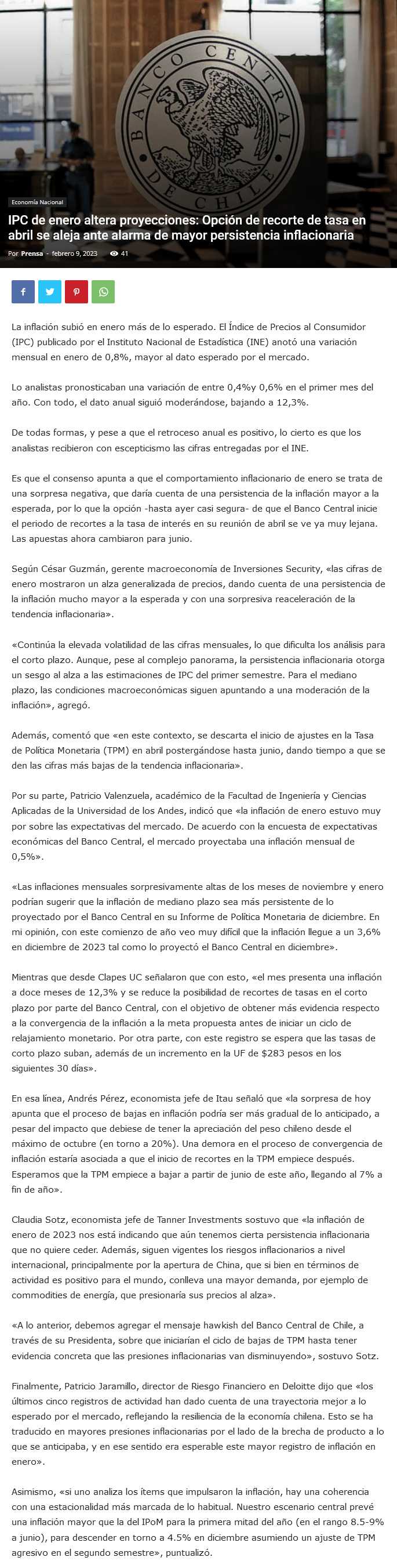 BANCO CENTRAL DE CHILE

Economía Nacional

IPC de enero altera proyecciones: Opción de recorte de tasa en abril se aleja ante alarma de mayor persistencia inflacionaria

Por Prensa - febrero 9, 2023 41

La inflación subió en enero más de lo esperado. El Índice de Precios al Consumidor (IPC) publicado por el Instituto Nacional de Estadística (INE) anotó una variación mensual en enero de 0,8%, mayor al dato esperado por el mercado.

Lo analistas pronosticaban una variación de entre 0,4%y 0,6% en el primer mes del año. Con todo, el dato anual siguió moderándose, bajando a 12,3%.

De todas formas, y pese a que el retroceso anual es positivo, lo cierto es que los analistas recibieron con escepticismo las cifras entregadas por el INE.

Es que el consenso apunta a que el comportamiento inflacionario de enero se trata de una sorpresa negativa, que daría cuenta de una persistencia de la inflación mayor a la esperada, por lo que la opción -hasta ayer casi segura- de que el Banco Central inicie el periodo de recortes a la tasa de interés en su reunión de abril se ve ya muy lejana. Las apuestas ahora cambiaron para junio.

Según César Guzmán, gerente macroeconomía de Inversiones Security, «las cifras de enero mostraron un alza generalizada de precios, dando cuenta de una persistencia de la inflación mucho mayor a la esperada y con una sorpresiva reaceleración de la tendencia inflacionaria».

«Continúa la elevada volatilidad de las cifras mensuales, lo que dificulta los análisis para el corto plazo. Aunque, pese al complejo panorama, la persistencia inflacionaria otorga un sesgo al alza a las estimaciones de IPC del primer semestre. Para el mediano plazo, las condiciones macroeconómicas siguen apuntando a una moderación de la inflación», agregó.

Además, comentó que «en este contexto, se descarta el inicio de ajustes en la Tasa de Política Monetaria (TPM) en abril postergándose hasta junio, dando tiempo a que se den las cifras más bajas de la tendencia inflacionaria».

Por su parte, Patricio Valenzuela, académico de la Facultad de Ingeniería y Ciencias Aplicadas de la Universidad de los Andes, indicó que «la inflación de enero estuvo muy por sobre las expectativas del mercado. De acuerdo con la encuesta de expectativas económicas del Banco Central, el mercado proyectaba una inflación mensual de 0,5%».

«Las inflaciones mensuales sorpresivamente altas de los meses de noviembre y enero podrían sugerir que la inflación de mediano plazo sea más persistente de lo proyectado por el Banco Central en su Informe de Política Monetaria de diciembre. En mi opinión, con este comienzo de año veo muy difícil que la inflación llegue a un 3,6% en diciembre de 2023 tal como lo proyectó el Banco Central en diciembre».

Mientras que desde Clapes UC señalaron que con esto, «el mes presenta una inflación a doce meses de 12,3% y se reduce la posibilidad de recortes de tasas en el corto plazo por parte del Banco Central, con el objetivo de obtener más evidencia respecto a la convergencia de la inflación a la meta propuesta antes de iniciar un ciclo de relajamiento monetario. Por otra parte, con este registro se espera que las tasas de corto plazo suban, además de un incremento en la UF de $283 pesos en los siguientes 30 días».

En esa línea, Andrés Pérez, economista jefe de Itau señaló que «la sorpresa de hoy apunta que el proceso de bajas en inflación podría ser más gradual de lo anticipado, a pesar del impacto que debiese de tener la apreciación del peso chileno desde el máximo de octubre (en torno a 20%). Una demora en el proceso de convergencia de inflación estaría asociada a que el inicio de recortes en la TPM empiece después. Esperamos que la TPM empiece a bajar a partir de junio de este año, llegando al 7% a fin de año».

Claudia Sotz, economista jefe de Tanner Investments sostuvo que «la inflación de enero de 2023 nos está indicando que aún tenemos cierta persistencia inflacionaria que no quiere ceder. Además, siguen vigentes los riesgos inflacionarios a nivel internacional, principalmente por la apertura de China, que si bien en términos de actividad es positivo para el mundo, conlleva una mayor demanda, por ejemplo de commodities de energía, que presionaría sus precios al alza».

«A lo anterior, debemos agregar el mensaje hawkish del Banco Central de Chile, a través de su Presidenta, sobre que iniciarían el ciclo de bajas de TPM hasta tener evidencia concreta que las presiones inflacionarias van disminuyendo», sostuvo Sotz.

Finalmente, Patricio Jaramillo, director de Riesgo Financiero en Deloitte dijo que «los últimos cinco registros de actividad han dado cuenta de una trayectoria mejor a lo esperado por el mercado, reflejando la resiliencia de la economía chilena. Esto se ha traducido en mayores presiones inflacionarias por el lado de la brecha de producto a lo que se anticipaba, y en ese sentido era esperable este mayor registro de inflación en enero».

Asimismo, «si uno analiza los ítems que impulsaron la inflación, hay una coherencia con una estacionalidad más marcada de lo habitual. Nuestro escenario central prevé una inflación mayor que la del IPoM para la primera mitad del año (en el rango 8.5-9% a junio), para descender en torno a 4.5% en diciembre asumiendo un ajuste de TPM agresivo en el segundo semestre», puntualizó.